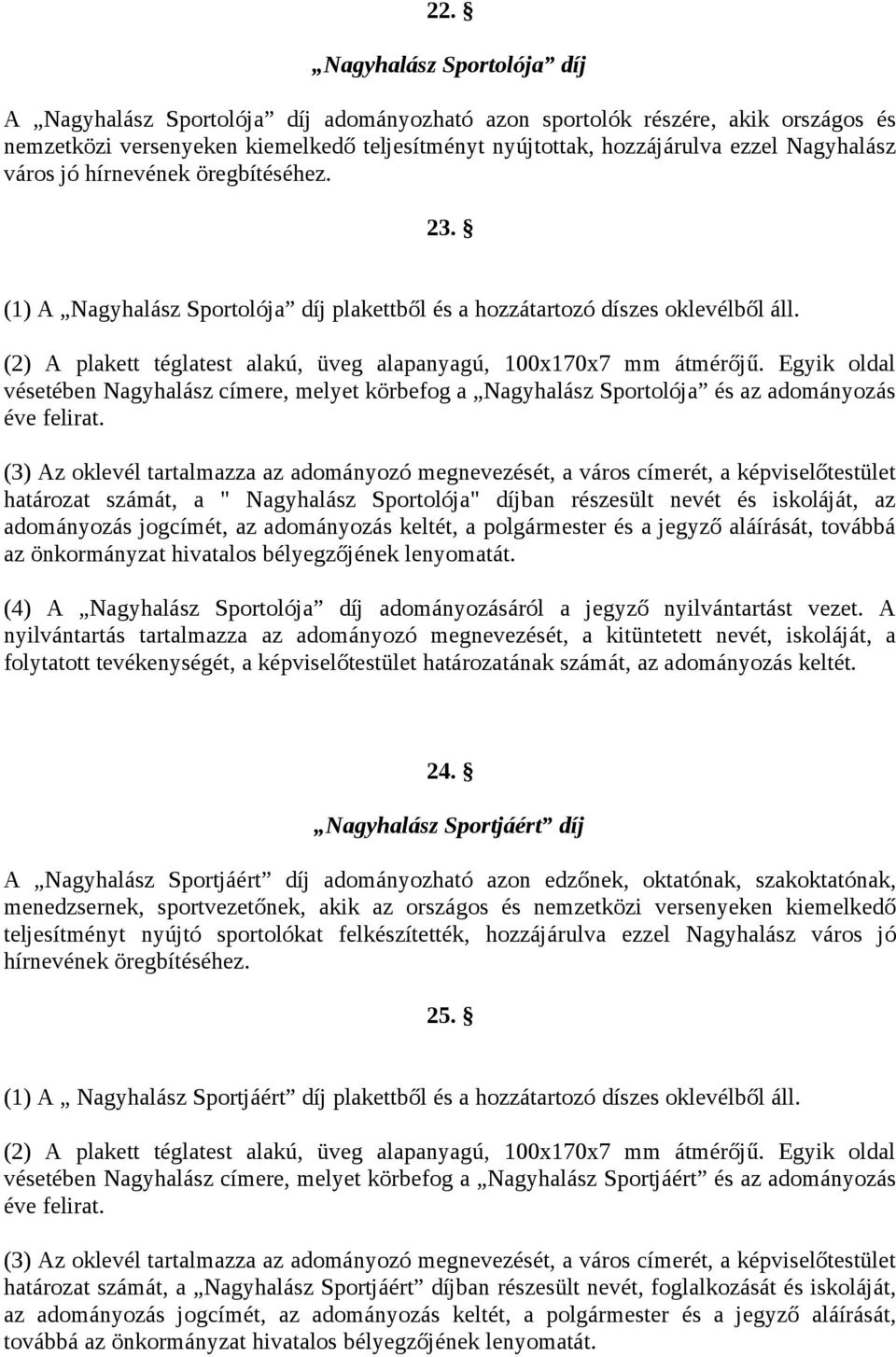 22. §

„Nagyhalász Sportolója” díj

A „Nagyhalász Sportolója” díj adományozható azon sportolók részére, akik országos és nemzetközi versenyeken kiemelkedő teljesítményt nyújtottak, hozzájárulva ezzel Nagyhalász város jó hírnevének öregbítéséhez.

23. §

(1) A „Nagyhalász Sportolója” díj plakettből és a hozzátartozó díszes oklevélből áll.

(2) A plakett téglatest alakú, üveg alapanyagú, 100x170x7 mm átmérőjű. Egyik oldal vésetében Nagyhalász címere, melyet körbefog a „Nagyhalász Sportolója” és az adományozás éve felirat.

(3) Az oklevél tartalmazza az adományozó megnevezését, a város címerét, a képviselőtestület határozat számát, a " Nagyhalász Sportolója" díjban részesült nevét és iskoláját, az adományozás jogcímét, az adományozás keltét, a polgármester és a jegyző aláírását, továbbá az önkormányzat hivatalos bélyegzőjének lenyomatát.

(4) A „Nagyhalász Sportolója” díj adományozásáról a jegyző nyilvántartást vezet. A nyilvántartás tartalmazza az adományozó megnevezését, a kitüntetett nevét, iskoláját, a folytatott tevékenységét, a képviselőtestület határozatának számát, az adományozás keltét.

24. §

„Nagyhalász Sportjáért” díj

A „Nagyhalász Sportjáért” díj adományozható azon edzőnek, oktatónak, szakoktatónak, menedzsernek, sportvezetőnek, akik az országos és nemzetközi versenyeken kiemelkedő teljesítményt nyújtó sportolókat felkészítették, hozzájárulva ezzel Nagyhalász város jó hírnevének öregbítéséhez.

25. §

(1) A „ Nagyhalász Sportjáért” díj plakettből és a hozzátartozó díszes oklevélből áll.

(2) A plakett téglatest alakú, üveg alapanyagú, 100x170x7 mm átmérőjű. Egyik oldal vésetében Nagyhalász címere, melyet körbefog a „Nagyhalász Sportjáért” és az adományozás éve felirat.

(3) Az oklevél tartalmazza az adományozó megnevezését, a város címerét, a képviselőtestület határozat számát, a „Nagyhalász Sportjáért” díjban részesült nevét, foglalkozását és iskoláját, az adományozás jogcímét, az adományozás keltét, a polgármester és a jegyző aláírását, továbbá az önkormányzat hivatalos bélyegzőjének lenyomatát.